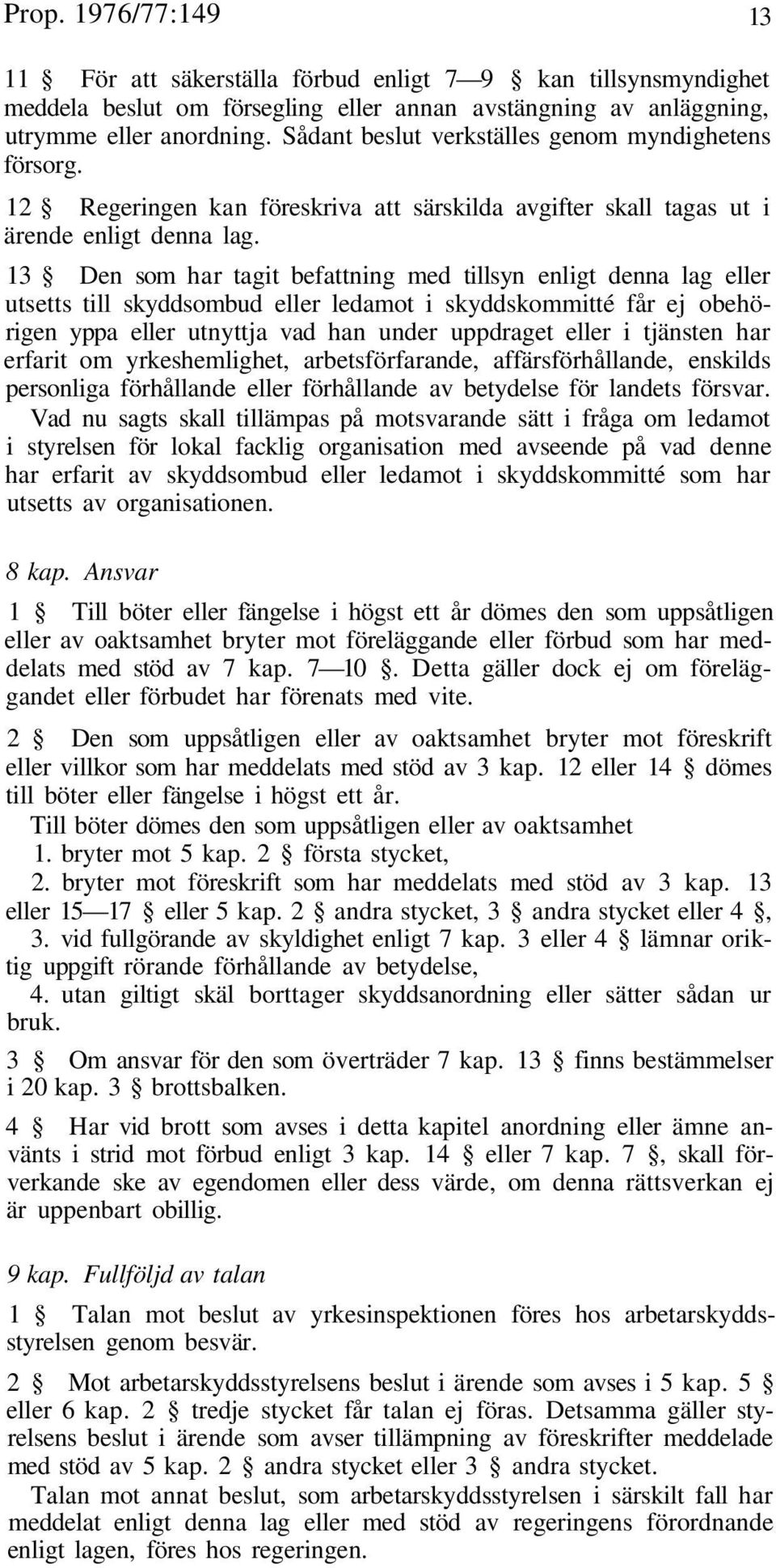 Prop. 1976/77:149 13

11 § För att säkerställa förbud enligt 7—9 § kan tillsynsmyndighet meddela beslut om försegling eller annan avstängning av anläggning, utrymme eller anordning. Sådant beslut verkställes genom myndighetens försorg.

12 § Regeringen kan föreskriva att särskilda avgifter skall tagas ut i ärende enligt denna lag.

13 § Den som har tagit befattning med tillsyn enligt denna lag eller utsetts till skyddsombud eller ledamot i skyddskommitté får ej obehörigen yppa eller utnyttja vad han under uppdraget eller i tjänsten har erfarit om yrkeshemlighet, arbetsförfarande, affärsförhållande, enskilds personliga förhållande eller förhållande av betydelse för landets försvar.

Vad nu sagts skall tillämpas på motsvarande sätt i fråga om ledamot i styrelsen för lokal facklig organisation med avseende på vad denne har erfarit av skyddsombud eller ledamot i skyddskommitté som har utsetts av organisationen.

8 kap. Ansvar

1 § Till böter eller fängelse i högst ett år dömes den som uppsåtligen eller av oaktsamhet bryter mot föreläggande eller förbud som har meddelats med stöd av 7 kap. 7—10 §. Detta gäller dock ej om föreläggandet eller förbudet har förenats med vite.

2 § Den som uppsåtligen eller av oaktsamhet bryter mot föreskrift eller villkor som har meddelats med stöd av 3 kap. 12 eller 14 § dömes till böter eller fängelse i högst ett år.

Till böter dömes den som uppsåtligen eller av oaktsamhet

1. bryter mot 5 kap. 2 § första stycket,

2. bryter mot föreskrift som har meddelats med stöd av 3 kap. 13 eller 15—17 § eller 5 kap. 2 § andra stycket, 3 § andra stycket eller 4 §,

3. vid fullgörande av skyldighet enligt 7 kap. 3 eller 4 § lämnar oriktig uppgift rörande förhållande av betydelse,

4. utan giltigt skäl borttager skyddsanordning eller sätter sådan ur bruk.

3 § Om ansvar för den som överträder 7 kap. 13 § finns bestämmelser i 20 kap. 3 § brottsbalken.

4 § Har vid brott som avses i detta kapitel anordning eller ämne använts i strid mot förbud enligt 3 kap. 14 § eller 7 kap. 7 §, skall förverkande ske av egendomen eller dess värde, om denna rättsverkan ej är uppenbart obillig.

9 kap. Fullföljd av talan

1 § Talan mot beslut av yrkesinspektionen föres hos arbetarskyddsstyrelsen genom besvär.

2 § Mot arbetarskyddsstyrelsens beslut i ärende som avses i 5 kap. 5 § eller 6 kap. 2 § tredje stycket får talan ej föras. Detsamma gäller styrelsens beslut i ärende som avser tillämpning av föreskrifter meddelade med stöd av 5 kap. 2 § andra stycket eller 3 § andra stycket.

Talan mot annat beslut, som arbetarskyddsstyrelsen i särskilt fall har meddelat enligt denna lag eller med stöd av regeringens förordnande enligt lagen, föres hos regeringen.